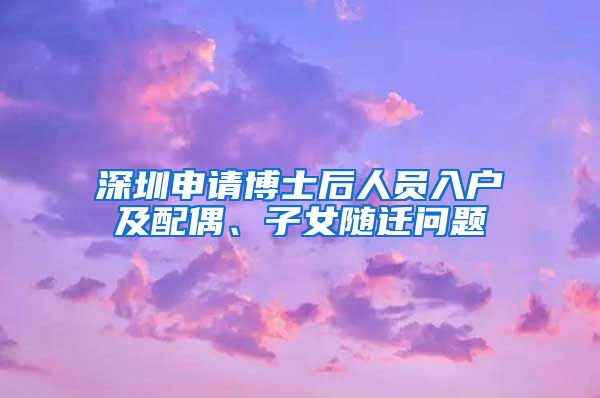 深圳申请博士后人员入户及配偶、子女随迁问题